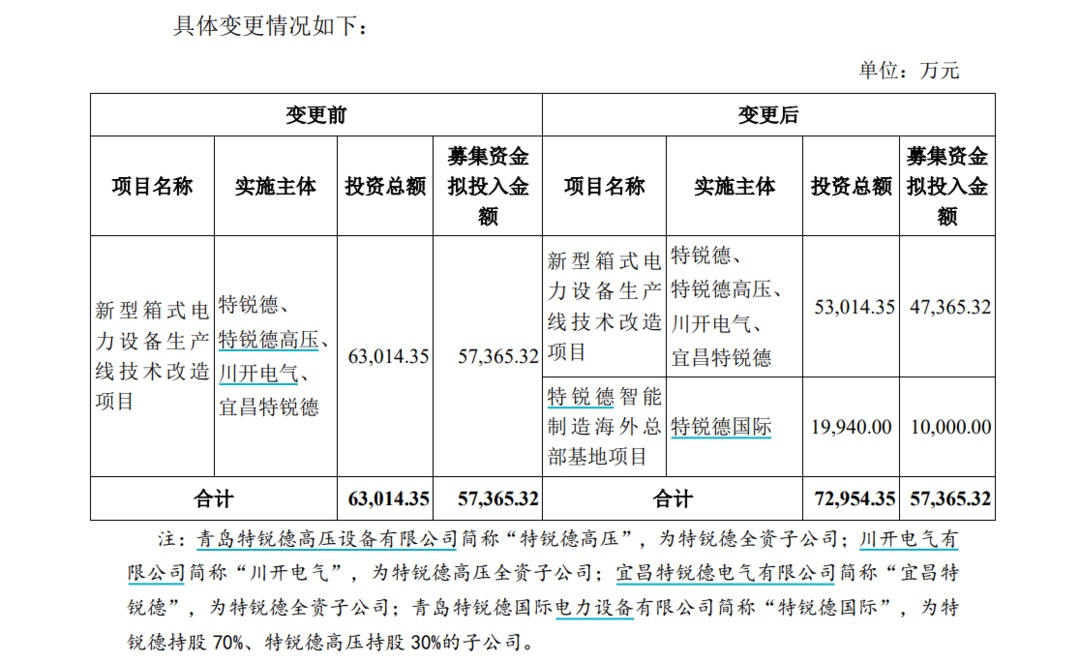 具体变更情况如下：

单位：万元

| 变更前 | | | | 变更后 | | | |
|---|---|---|---|---|---|---|---|
| 项目名称 | 实施主体 | 投资总额 | 募集资金拟投入金额 | 项目名称 | 实施主体 | 投资总额 | 募集资金拟投入金额 |
| 新型箱式电力设备生产线技术改造项目 | 特锐德、特锐德高压、川开电气、宜昌特锐德 | 63,014.35 | 57,365.32 | 新型箱式电力设备生产线技术改造项目 | 特锐德、特锐德高压、川开电气、宜昌特锐德 | 53,014.35 | 47,365.32 |
| | | | | 特锐德智能制造海外总部基地项目 | 特锐德国际 | 19,940.00 | 10,000.00 |
| 合计 | | 63,014.35 | 57,365.32 | 合计 | | 72,954.35 | 57,365.32 |

注：青岛特锐德高压设备有限公司简称“特锐德高压”，为特锐德全资子公司；川开电气有限公司简称“川开电气”，为特锐德高压全资子公司；宜昌特锐德电气有限公司简称“宜昌特锐德”，为特锐德全资子公司；青岛特锐德国际电力设备有限公司简称“特锐德国际”，为特锐德持股 70%、特锐德高压持股 30%的子公司。